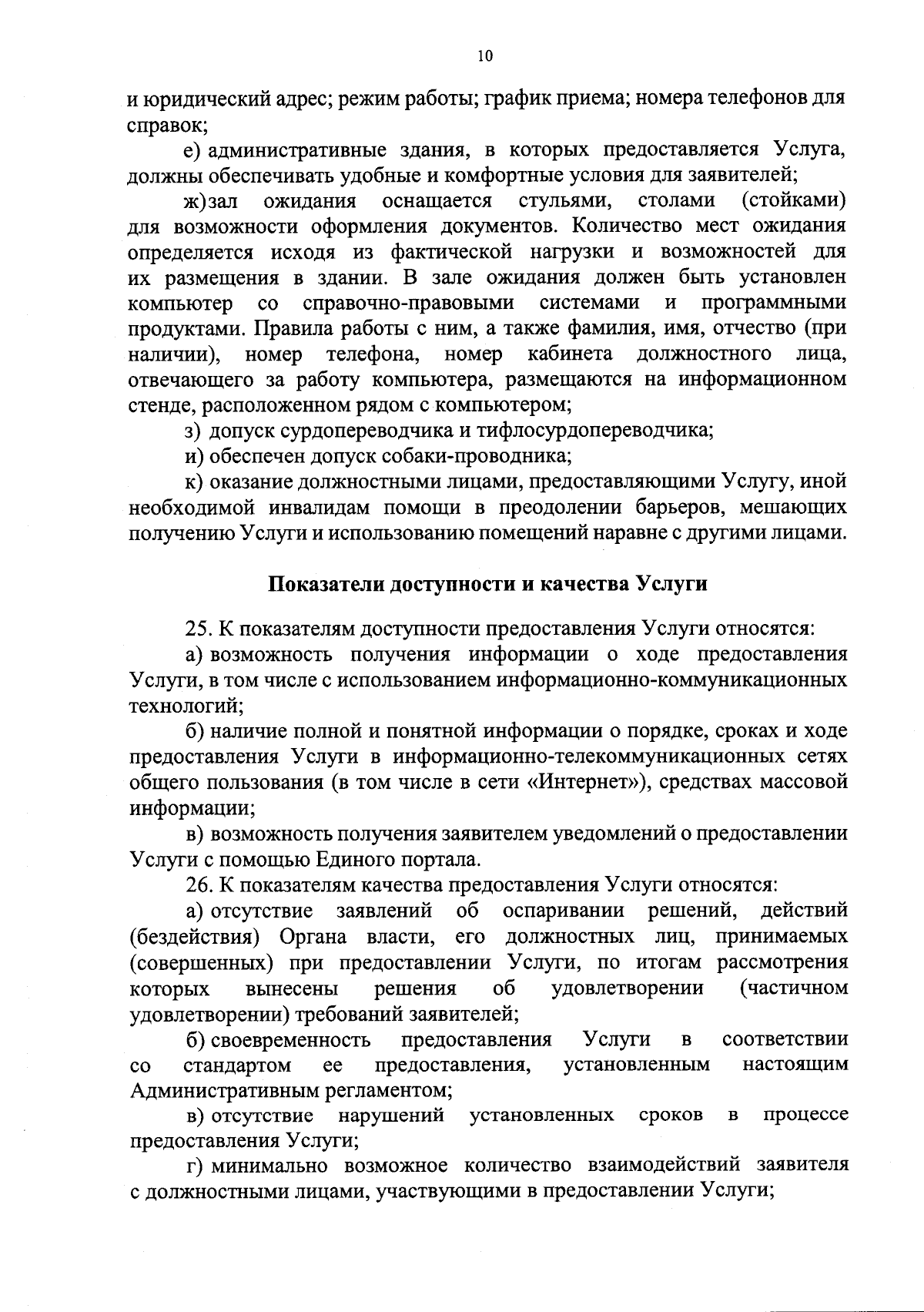 10

и юридический адрес; режим работы; график приема; номера телефонов для справок;

е) административные здания, в которых предоставляется Услуга, должны обеспечивать удобные и комфортные условия для заявителей;

ж)зал ожидания оснащается стульями, столами (стойками) для возможности оформления документов. Количество мест ожидания определяется исходя из фактической нагрузки и возможностей для их размещения в здании. В зале ожидания должен быть установлен компьютер со справочно-правовыми системами и программными продуктами. Правила работы с ним, а также фамилия, имя, отчество (при наличии), номер телефона, номер кабинета должностного лица, отвечающего за работу компьютера, размещаются на информационном стенде, расположенном рядом с компьютером;

з) допуск сурдопереводчика и тифлосурдопереводчика;

и) обеспечен допуск собаки-проводника;

к) оказание должностными лицами, предоставляющими Услугу, иной необходимой инвалидам помощи в преодолении барьеров, мешающих получению Услуги и использованию помещений наравне с другими лицами.

Показатели доступности и качества Услуги

25. К показателям доступности предоставления Услуги относятся:

а) возможность получения информации о ходе предоставления Услуги, в том числе с использованием информационно-коммуникационных технологий;

б) наличие полной и понятной информации о порядке, сроках и ходе предоставления Услуги в информационно-телекоммуникационных сетях общего пользования (в том числе в сети «Интернет»), средствах массовой информации;

в) возможность получения заявителем уведомлений о предоставлении Услуги с помощью Единого портала.

26. К показателям качества предоставления Услуги относятся:

а) отсутствие заявлений об оспаривании решений, действий (бездействия) Органа власти, его должностных лиц, принимаемых (совершенных) при предоставлении Услуги, по итогам рассмотрения которых вынесены решения об удовлетворении (частичном удовлетворении) требований заявителей;

б) своевременность предоставления Услуги в соответствии со стандартом ее предоставления, установленным настоящим Административным регламентом;

в) отсутствие нарушений установленных сроков в процессе предоставления Услуги;

г) минимально возможное количество взаимодействий заявителя с должностными лицами, участвующими в предоставлении Услуги;